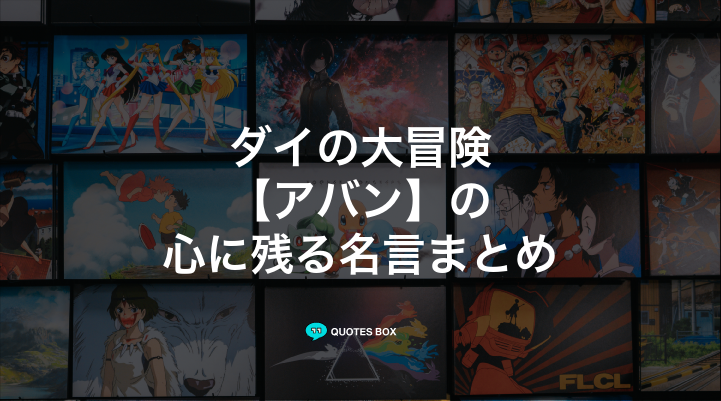 ダイの大冒険
【アバン】の
心に残る名言まとめ

QUOTES BOX

FLCL